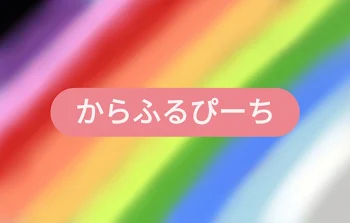 からふるぴーち